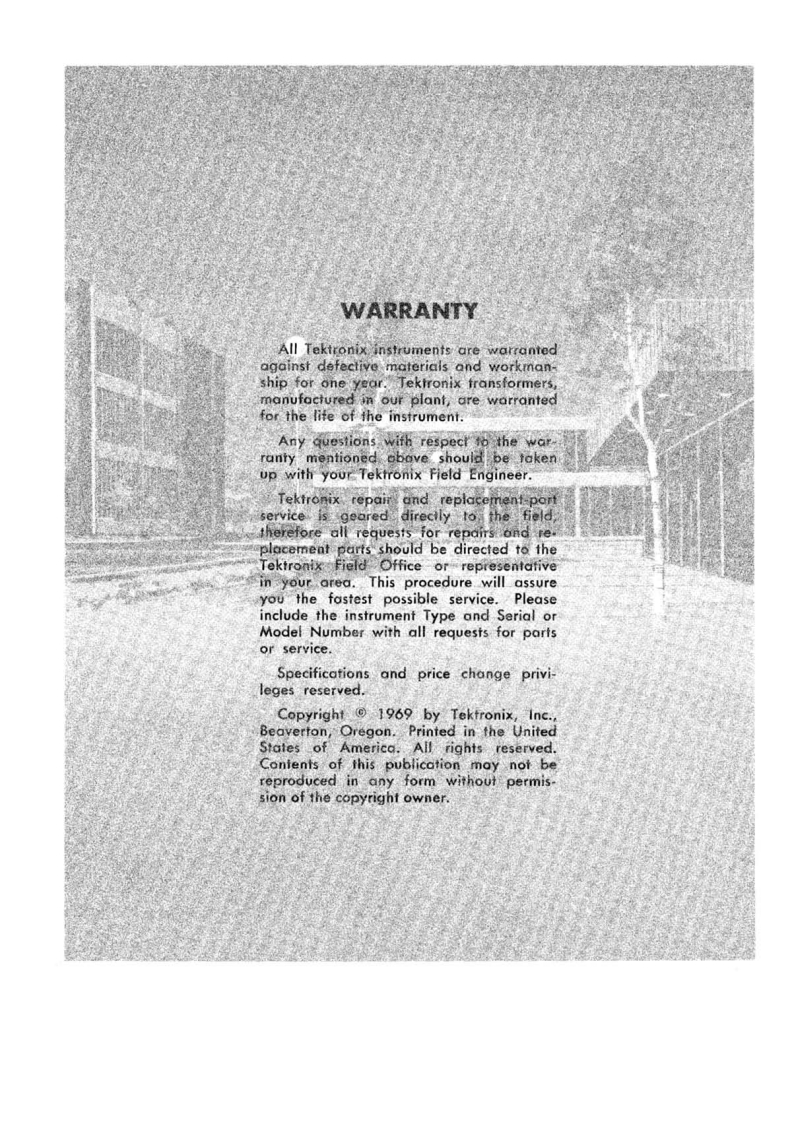 WARRANTY

All Tektronix instruments are warranted against defective materials and workmanship for one year. Tektronix transformers, manufactured in our plant, are warranted for the life of the instrument.

Any questions with respect to the warranty mentioned above should be taken up with your Tektronix Field Engineer.

Tektronix repair and replacement-part service is geared directly to the field, therefore all requests for repairs and replacement parts should be directed to the Tektronix Field Office or representative in your area. This procedure will assure you the fastest possible service. Please include the instrument Type and Serial or Model Number with all requests for parts or service.

Specifications and price change privileges reserved.

Copyright © 1969 by Tektronix, Inc., Beaverton, Oregon. Printed in the United States of America. All rights reserved. Contents of this publication may not be reproduced in any form without permission of the copyright owner.